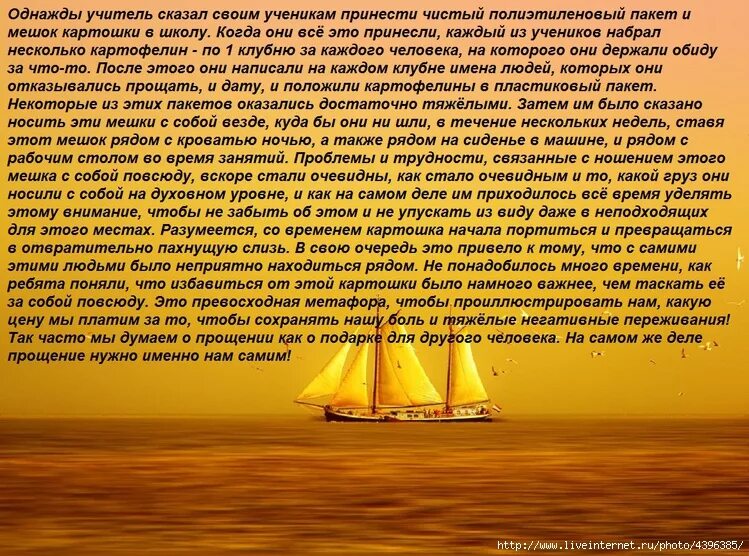 Однажды учитель сказал своим ученикам принести чистый полиэтиленовый пакет и мешок картошки в школу. Когда они всё это принесли, каждый из учеников набрал несколько картофелин - по 1 клубню за каждого человека, на которого они держали обиду за что-то. После этого они написали на каждом клубне имена людей, которых они отказывались прощать, и дату, и положили картофелины в пластиковый пакет. Некоторые из этих пакетов оказались достаточно тяжёлыми. Затем им было сказано носить эти мешки с собой везде, куда бы они ни шли, в течение нескольких недель, ставя этот мешок рядом с кроватью ночью, а также рядом на сиденье в машине, и рядом с рабочим столом во время занятий. Проблемы и трудности, связанные с ношением этого мешка с собой повсюду, вскоре стали очевидны, как стало очевидным и то, какой груз они носили с собой на духовном уровне, и как на самом деле им приходилось всё время уделять этому внимание, чтобы не забыть об этом и не упускать из виду даже в неподходящих для этого местах. Разумеется, со временем картошка начала портиться и превращаться в отвратительно пахнущую слизь. В свою очередь это привело к тому, что с самими этими людьми было неприятно находиться рядом. Не понадобилось много времени, как ребята поняли, что избавиться от этой картошки было намного важнее, чем таскать её за собой повсюду. Это превосходная метафора, чтобы проиллюстрировать нам, какую цену мы платим за то, чтобы сохранять нашу боль и тяжёлые негативные переживания! Так часто мы думаем о прощении как о подарке для другого человека. На самом же деле прощение нужно именно нам самим!

http://www.liveinternet.ru/photo/4396385/